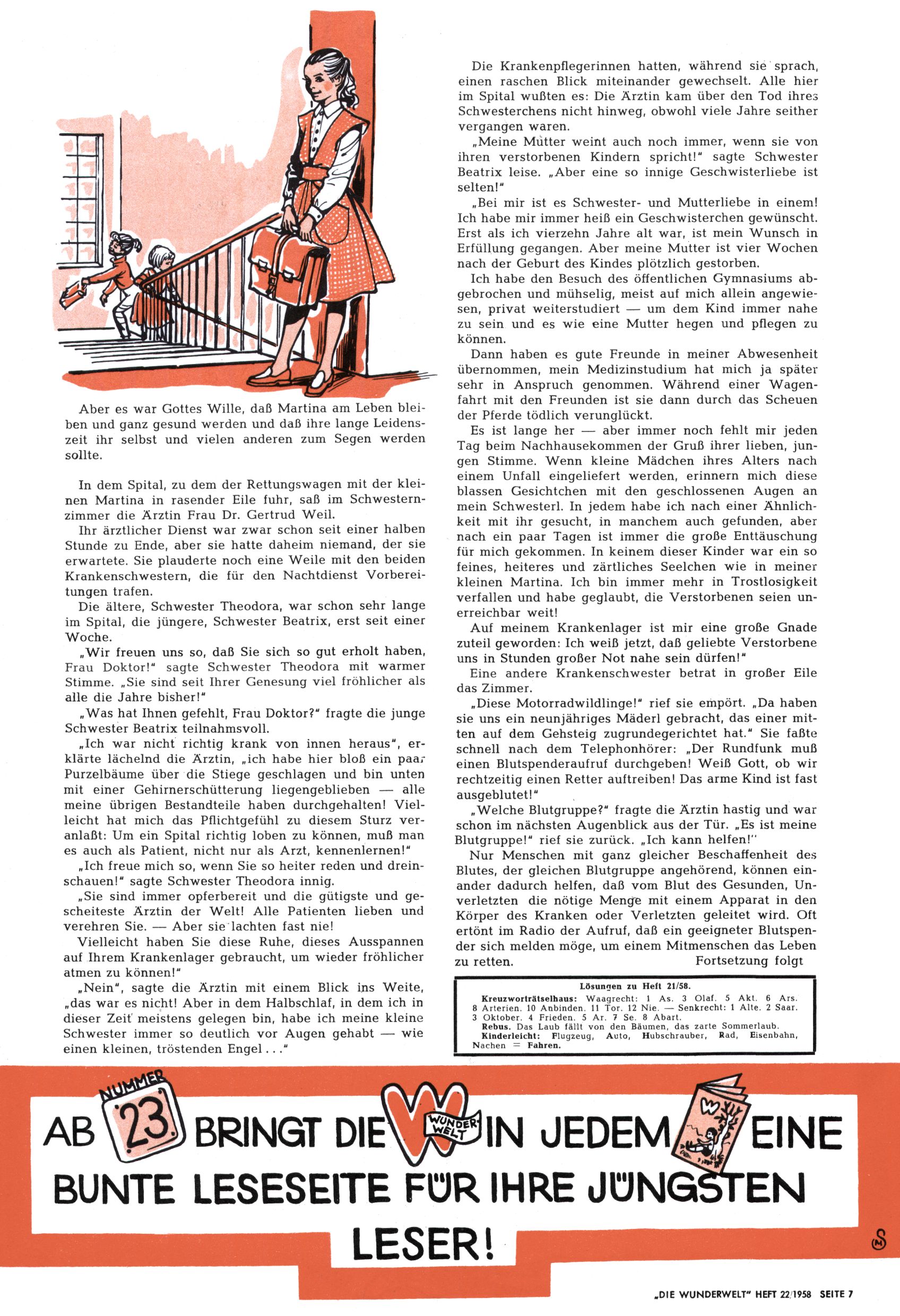 Aber es war Gottes Wille, daß Martina am Leben bleiben und ganz gesund werden und daß ihre lange Leidenszeit ihr selbst und vielen anderen zum Segen werden sollte.

In dem Spital, zu dem der Rettungswagen mit der kleinen Martina in rasender Eile fuhr, saß im Schwesternzimmer die Ärztin Frau Dr. Gertrud Weil.

Ihr ärztlicher Dienst war zwar schon seit einer halben Stunde zu Ende, aber sie hatte daheim niemand, der sie erwartete. Sie plauderte noch eine Weile mit den beiden Krankenschwestern, die für den Nachtdienst Vorbereitungen trafen.

Die ältere, Schwester Theodora, war schon sehr lange im Spital, die jüngere, Schwester Beatrix, erst seit einer Woche.

„Wir freuen uns so, daß Sie sich so gut erholt haben, Frau Doktor!" sagte Schwester Theodora mit warmer Stimme. „Sie sind seit Ihrer Genesung viel fröhlicher als alle die Jahre bisher!"

„Was hat Ihnen gefehlt, Frau Doktor?" fragte die junge Schwester Beatrix teilnahmsvoll.

„Ich war nicht richtig krank von innen heraus", erklärte lächelnd die Ärztin, „ich habe hier bloß ein paar Purzelbäume über die Stiege geschlagen und bin unten mit einer Gehirnerschütterung liegengeblieben — alle meine übrigen Bestandteile haben durchgehalten! Vielleicht hat mich das Pflichtgefühl zu diesem Sturz veranlaßt: Um ein Spital richtig loben zu können, muß man es auch als Patient, nicht nur als Arzt, kennenlernen!"

„Ich freue mich so, wenn Sie so heiter reden und dreinschauen!" sagte Schwester Theodora innig.

„Sie sind immer opferbereit und die gütigste und gescheiteste Ärztin der Welt! Alle Patienten lieben und verehren Sie. — Aber sie lachten fast nie!

Vielleicht haben Sie diese Ruhe, dieses Ausspannen auf Ihrem Krankenlager gebraucht, um wieder fröhlicher atmen zu können!"

„Nein", sagte die Ärztin mit einem Blick ins Weite, „das war es nicht! Aber in dem Halbschlaf, in dem ich in dieser Zeit meistens gelegen bin, habe ich meine kleine Schwester immer so deutlich vor Augen gehabt — wie einen kleinen, tröstenden Engel . . ."

Die Krankenpflegerinnen hatten, während sie sprach, einen raschen Blick miteinander gewechselt. Alle hier im Spital wußten es: Die Ärztin kam über den Tod ihres Schwesterchens nicht hinweg, obwohl viele Jahre seither vergangen waren.

„Meine Mutter weint auch noch immer, wenn sie von ihren verstorbenen Kindern spricht!" sagte Schwester Beatrix leise. „Aber eine so innige Geschwisterliebe ist selten!"

„Bei mir ist es Schwester- und Mutterliebe in einem! Ich habe mir immer heiß ein Geschwisterchen gewünscht. Erst als ich vierzehn Jahre alt war, ist mein Wunsch in Erfüllung gegangen. Aber meine Mutter ist vier Wochen nach der Geburt des Kindes plötzlich gestorben.

Ich habe den Besuch des öffentlichen Gymnasiums abgebrochen und mühselig, meist auf mich allein angewiesen, privat weiterstudiert — um dem Kind immer nahe zu sein und es wie eine Mutter hegen und pflegen zu können.

Dann haben es gute Freunde in meiner Abwesenheit übernommen, mein Medizinstudium hat mich ja später sehr in Anspruch genommen. Während einer Wagenfahrt mit den Freunden ist sie dann durch das Scheuen der Pferde tödlich verunglückt.

Es ist lange her — aber immer noch fehlt mir jeden Tag beim Nachhausekommen der Gruß ihrer lieben, jungen Stimme. Wenn kleine Mädchen ihres Alters nach einem Unfall eingeliefert werden, erinnern mich diese blassen Gesichtchen mit den geschlossenen Augen an mein Schwesterl. In jedem habe ich nach einer Ähnlichkeit mit ihr gesucht, in manchem auch gefunden, aber nach ein paar Tagen ist immer die große Enttäuschung für mich gekommen. In keinem dieser Kinder war ein so feines, heiteres und zärtliches Seelchen wie in meiner kleinen Martina. Ich bin immer mehr in Trostlosigkeit verfallen und habe geglaubt, die Verstorbenen seien unerreichbar weit!

Auf meinem Krankenlager ist mir eine große Gnade zuteil geworden: Ich weiß jetzt, daß geliebte Verstorbene uns in Stunden großer Not nahe sein dürfen!"

Eine andere Krankenschwester betrat in großer Eile das Zimmer.

„Diese Motorradwildlinge!" rief sie empört. „Da haben sie uns ein neunjähriges Mäderl gebracht, das einer mitten auf dem Gehsteig zugrundegerichtet hat." Sie faßte schnell nach dem Telephonhörer: „Der Rundfunk muß einen Blutspenderaufruf durchgeben! Weiß Gott, ob wir rechtzeitig einen Retter auftreiben! Das arme Kind ist fast ausgeblutet!"

„Welche Blutgruppe?" fragte die Ärztin hastig und war schon im nächsten Augenblick aus der Tür. „Es ist meine Blutgruppe!" rief sie zurück. „Ich kann helfen!"

Nur Menschen mit ganz gleicher Beschaffenheit des Blutes, der gleichen Blutgruppe angehörend, können einander dadurch helfen, daß vom Blut des Gesunden, Unverletzten die nötige Menge mit einem Apparat in den Körper des Kranken oder Verletzten geleitet wird. Oft ertönt im Radio der Aufruf, daß ein geeigneter Blutspender sich melden möge, um einem Mitmenschen das Leben zu retten. Fortsetzung folgt

Lösungen zu Heft 21/58.
Kreuzworträtselhaus: Waagrecht: 1 As. 3 Olaf. 5 Akt. 6 Ars. 8 Arterien. 10 Anbinden. 11 Tor. 12 Nie. — Senkrecht: 1 Alte. 2 Saar. 3 Oktober. 4 Frieden. 5 Ar. 7 Se. 8 Abart.
Rebus. Das Laub fällt von den Bäumen, das zarte Sommerlaub.
Kinderleicht: Flugzeug, Auto, Hubschrauber, Rad, Eisenbahn, Nachen = Fahren.

AB NUMMER 23 BRINGT DIE WUNDERWELT IN JEDEM W EINE BUNTE LESESEITE FÜR IHRE JÜNGSTEN LESER!

„DIE WUNDERWELT" HEFT 22/1958 SEITE 7